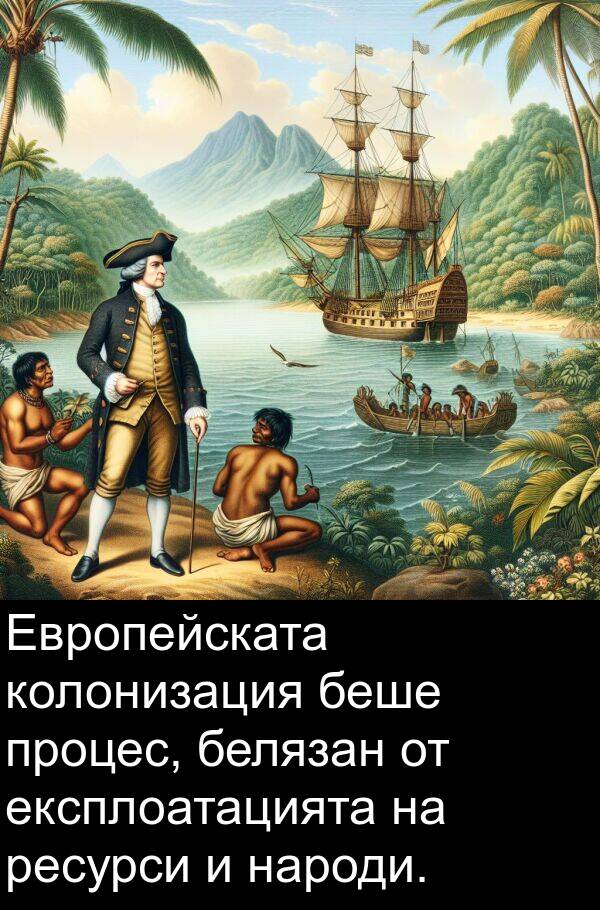 Европейската колонизация беше процес, белязан от експлоатацията на ресурси и народи.